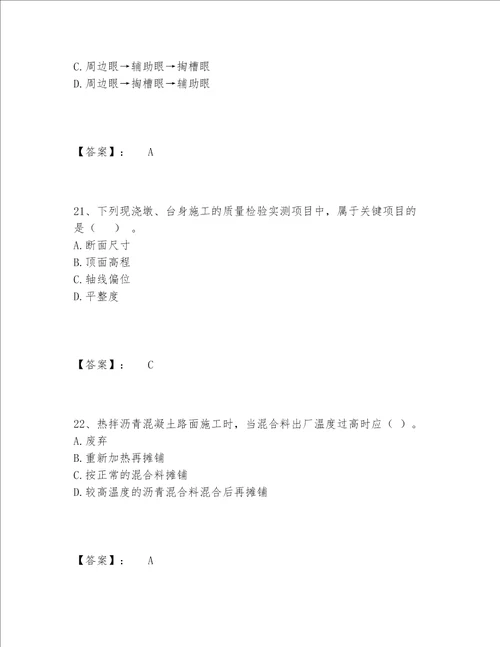 C.周边眼→辅助眼→掏槽眼
D.周边眼→掏槽眼→辅助眼

【答案】： A

21、下列现浇墩、台身施工的质量检验实测项目中，属于关键项目的是（ ）。
A.断面尺寸
B.顶面高程
C.轴线偏位
D.平整度

【答案】： C

22、热拌沥青混凝土路面施工时，当混合料出厂温度过高时应（ ）。
A.废弃
B.重新加热再摊铺
C.按正常的混合料摊铺
D.较高温度的沥青混合料混合后再摊铺

【答案】： A